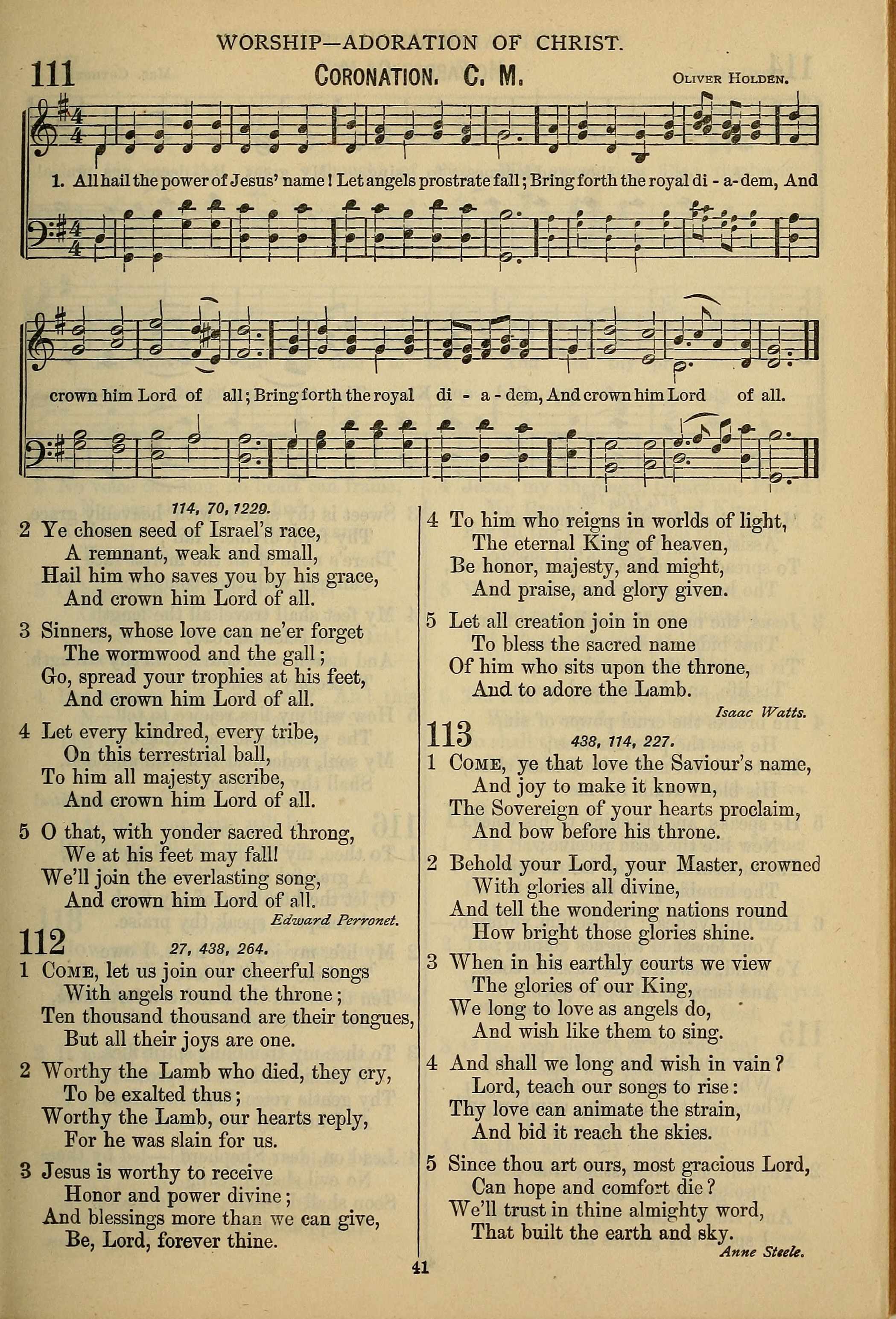 WORSHIP—ADORATION OF CHRIST.

111 CORONATION. C. M. OLIVER HOLDEN.

1. All hail the power of Jesus' name! Let angels prostrate fall; Bring forth the royal di - a - dem, And crown him Lord of all; Bring forth the royal di - a - dem, And crown him Lord of all.

114, 70, 1229.

2 Ye chosen seed of Israel's race,
A remnant, weak and small,
Hail him who saves you by his grace,
And crown him Lord of all.

3 Sinners, whose love can ne'er forget
The wormwood and the gall;
Go, spread your trophies at his feet,
And crown him Lord of all.

4 Let every kindred, every tribe,
On this terrestrial ball,
To him all majesty ascribe,
And crown him Lord of all.

5 O that, with yonder sacred throng,
We at his feet may fall!
We'll join the everlasting song,
And crown him Lord of all.
Edward Perronet.

112 27, 438, 264.

1 COME, let us join our cheerful songs
With angels round the throne;
Ten thousand thousand are their tongues,
But all their joys are one.

2 Worthy the Lamb who died, they cry,
To be exalted thus;
Worthy the Lamb, our hearts reply,
For he was slain for us.

3 Jesus is worthy to receive
Honor and power divine;
And blessings more than we can give,
Be, Lord, forever thine.

4 To him who reigns in worlds of light,
The eternal King of heaven,
Be honor, majesty, and might,
And praise, and glory given.

5 Let all creation join in one
To bless the sacred name
Of him who sits upon the throne,
And to adore the Lamb.
Isaac Watts.

113 438, 114, 227.

1 COME, ye that love the Saviour's name,
And joy to make it known,
The Sovereign of your hearts proclaim,
And bow before his throne.

2 Behold your Lord, your Master, crowned
With glories all divine,
And tell the wondering nations round
How bright those glories shine.

3 When in his earthly courts we view
The glories of our King,
We long to love as angels do,
And wish like them to sing.

4 And shall we long and wish in vain?
Lord, teach our songs to rise:
Thy love can animate the strain,
And bid it reach the skies.

5 Since thou art ours, most gracious Lord,
Can hope and comfort die?
We'll trust in thine almighty word,
That built the earth and sky.
Anne Steele.

41